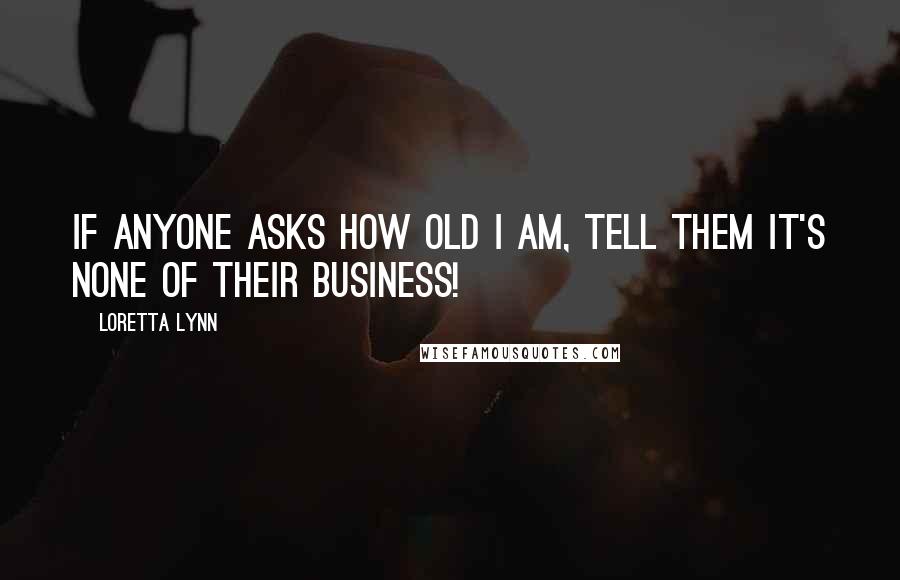 IF ANYONE ASKS HOW OLD I AM, TELL THEM IT'S NONE OF THEIR BUSINESS!

LORETTA LYNN

WISEFAMOUSQUOTES.COM